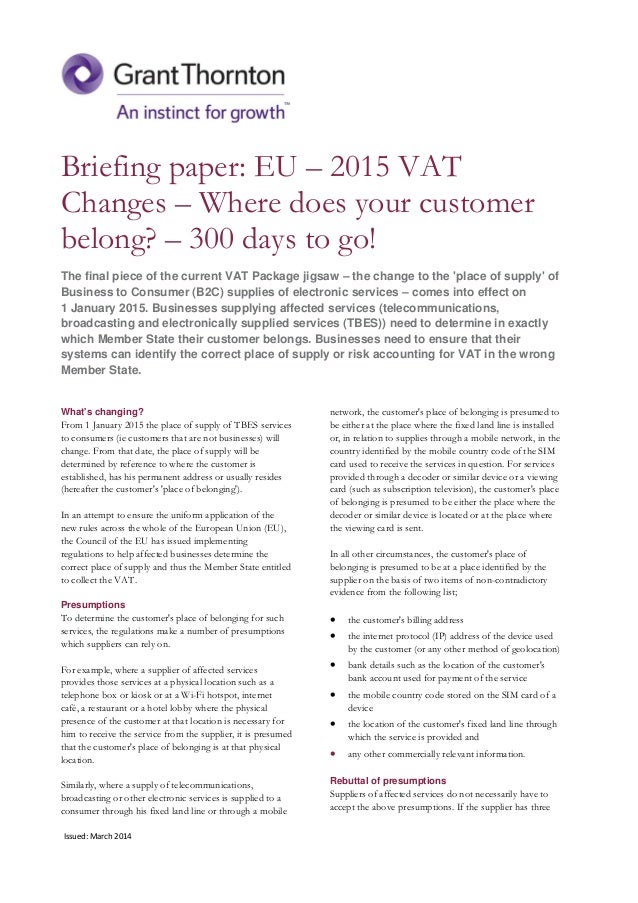 Grant Thornton
An instinct for growth™

Briefing paper: EU – 2015 VAT Changes – Where does your customer belong? – 300 days to go!

The final piece of the current VAT Package jigsaw – the change to the 'place of supply' of Business to Consumer (B2C) supplies of electronic services – comes into effect on 1 January 2015. Businesses supplying affected services (telecommunications, broadcasting and electronically supplied services (TBES)) need to determine in exactly which Member State their customer belongs. Businesses need to ensure that their systems can identify the correct place of supply or risk accounting for VAT in the wrong Member State.

What's changing?
From 1 January 2015 the place of supply of TBES services to consumers (ie customers that are not businesses) will change. From that date, the place of supply will be determined by reference to where the customer is established, has his permanent address or usually resides (hereafter the customer's 'place of belonging').

In an attempt to ensure the uniform application of the new rules across the whole of the European Union (EU), the Council of the EU has issued implementing regulations to help affected businesses determine the correct place of supply and thus the Member State entitled to collect the VAT.

Presumptions
To determine the customer's place of belonging for such services, the regulations make a number of presumptions which suppliers can rely on.

For example, where a supplier of affected services provides those services at a physical location such as a telephone box or kiosk or at a Wi-Fi hotspot, internet café, a restaurant or a hotel lobby where the physical presence of the customer at that location is necessary for him to receive the service from the supplier, it is presumed that the customer's place of belonging is at that physical location.

Similarly, where a supply of telecommunications, broadcasting or other electronic services is supplied to a consumer through his fixed land line or through a mobile network, the customer's place of belonging is presumed to be either at the place where the fixed land line is installed or, in relation to supplies through a mobile network, in the country identified by the mobile country code of the SIM card used to receive the services in question. For services provided through a decoder or similar device or a viewing card (such as subscription television), the customer's place of belonging is presumed to be either the place where the decoder or similar device is located or at the place where the viewing card is sent.

In all other circumstances, the customer's place of belonging is presumed to be at a place identified by the supplier on the basis of two items of non-contradictory evidence from the following list;

• the customer's billing address
• the internet protocol (IP) address of the device used by the customer (or any other method of geolocation)
• bank details such as the location of the customer's bank account used for payment of the service
• the mobile country code stored on the SIM card of a device
• the location of the customer's fixed land line through which the service is provided and
• any other commercially relevant information.

Rebuttal of presumptions
Suppliers of affected services do not necessarily have to accept the above presumptions. If the supplier has three

Issued: March 2014